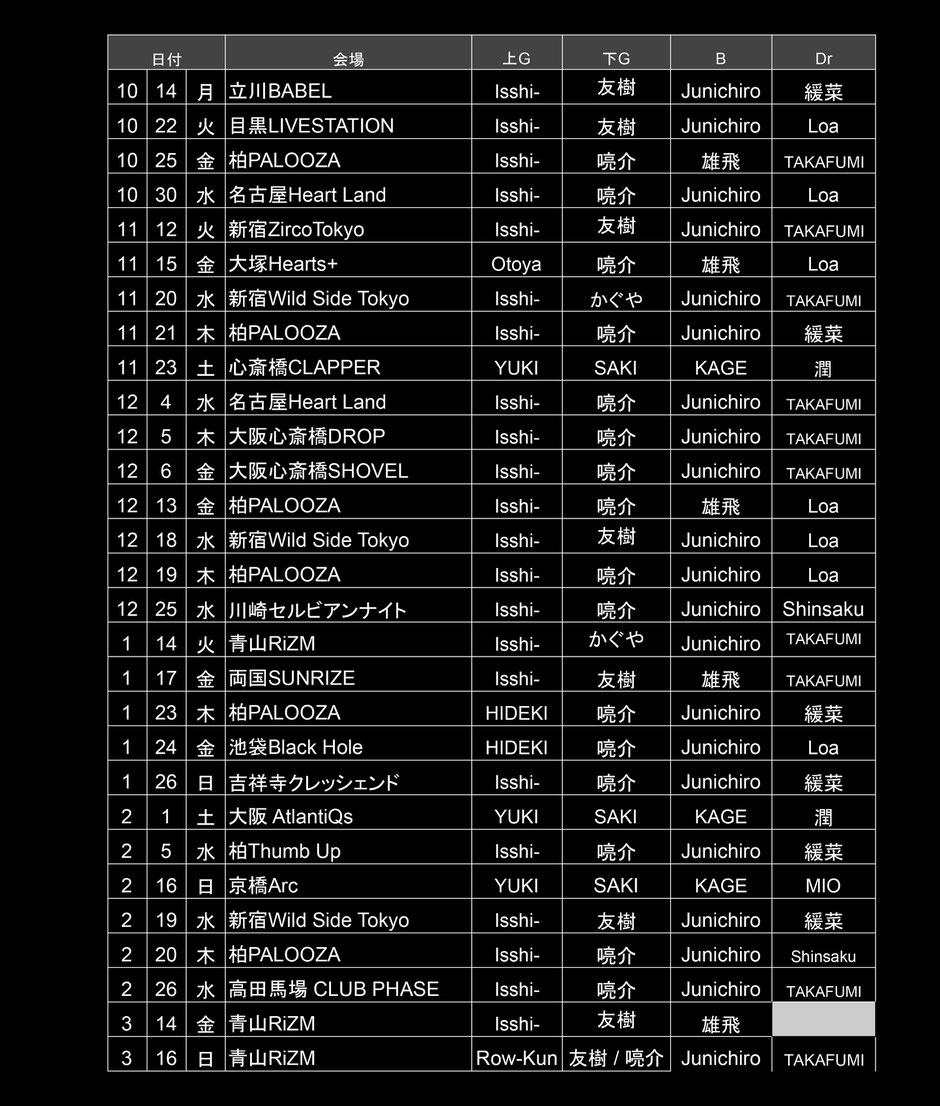 | 日付 | | | 会場 | 上G | 下G | B | Dr |
|---|---|---|---|---|---|---|---|
| 10 | 14 | 月 | 立川BABEL | Isshi- | 友樹 | Junichiro | 緩菜 |
| 10 | 22 | 火 | 目黒LIVESTATION | Isshi- | 友樹 | Junichiro | Loa |
| 10 | 25 | 金 | 柏PALOOZA | Isshi- | 喨介 | 雄飛 | TAKAFUMI |
| 10 | 30 | 水 | 名古屋Heart Land | Isshi- | 喨介 | Junichiro | Loa |
| 11 | 12 | 火 | 新宿ZircoTokyo | Isshi- | 友樹 | Junichiro | TAKAFUMI |
| 11 | 15 | 金 | 大塚Hearts+ | Otoya | 喨介 | 雄飛 | Loa |
| 11 | 20 | 水 | 新宿Wild Side Tokyo | Isshi- | かぐや | Junichiro | TAKAFUMI |
| 11 | 21 | 木 | 柏PALOOZA | Isshi- | 喨介 | Junichiro | 緩菜 |
| 11 | 23 | 土 | 心斎橋CLAPPER | YUKI | SAKI | KAGE | 潤 |
| 12 | 4 | 水 | 名古屋Heart Land | Isshi- | 喨介 | Junichiro | TAKAFUMI |
| 12 | 5 | 木 | 大阪心斎橋DROP | Isshi- | 喨介 | Junichiro | TAKAFUMI |
| 12 | 6 | 金 | 大阪心斎橋SHOVEL | Isshi- | 喨介 | Junichiro | TAKAFUMI |
| 12 | 13 | 金 | 柏PALOOZA | Isshi- | 喨介 | 雄飛 | Loa |
| 12 | 18 | 水 | 新宿Wild Side Tokyo | Isshi- | 友樹 | Junichiro | Loa |
| 12 | 19 | 木 | 柏PALOOZA | Isshi- | 喨介 | Junichiro | Loa |
| 12 | 25 | 水 | 川崎セルビアンナイト | Isshi- | 喨介 | Junichiro | Shinsaku |
| 1 | 14 | 火 | 青山RiZM | Isshi- | かぐや | Junichiro | TAKAFUMI |
| 1 | 17 | 金 | 両国SUNRIZE | Isshi- | 友樹 | 雄飛 | TAKAFUMI |
| 1 | 23 | 木 | 柏PALOOZA | HIDEKI | 喨介 | Junichiro | 緩菜 |
| 1 | 24 | 金 | 池袋Black Hole | HIDEKI | 喨介 | Junichiro | Loa |
| 1 | 26 | 日 | 吉祥寺クレッシェンド | Isshi- | 喨介 | Junichiro | 緩菜 |
| 2 | 1 | 土 | 大阪 AtlantiQs | YUKI | SAKI | KAGE | 潤 |
| 2 | 5 | 水 | 柏Thumb Up | Isshi- | 喨介 | Junichiro | 緩菜 |
| 2 | 16 | 日 | 京橋Arc | YUKI | SAKI | KAGE | MIO |
| 2 | 19 | 水 | 新宿Wild Side Tokyo | Isshi- | 友樹 | Junichiro | 緩菜 |
| 2 | 20 | 木 | 柏PALOOZA | Isshi- | 喨介 | Junichiro | Shinsaku |
| 2 | 26 | 水 | 高田馬場 CLUB PHASE | Isshi- | 喨介 | Junichiro | TAKAFUMI |
| 3 | 14 | 金 | 青山RiZM | Isshi- | 友樹 | 雄飛 | |
| 3 | 16 | 日 | 青山RiZM | Row-Kun | 友樹 / 喨介 | Junichiro | TAKAFUMI |